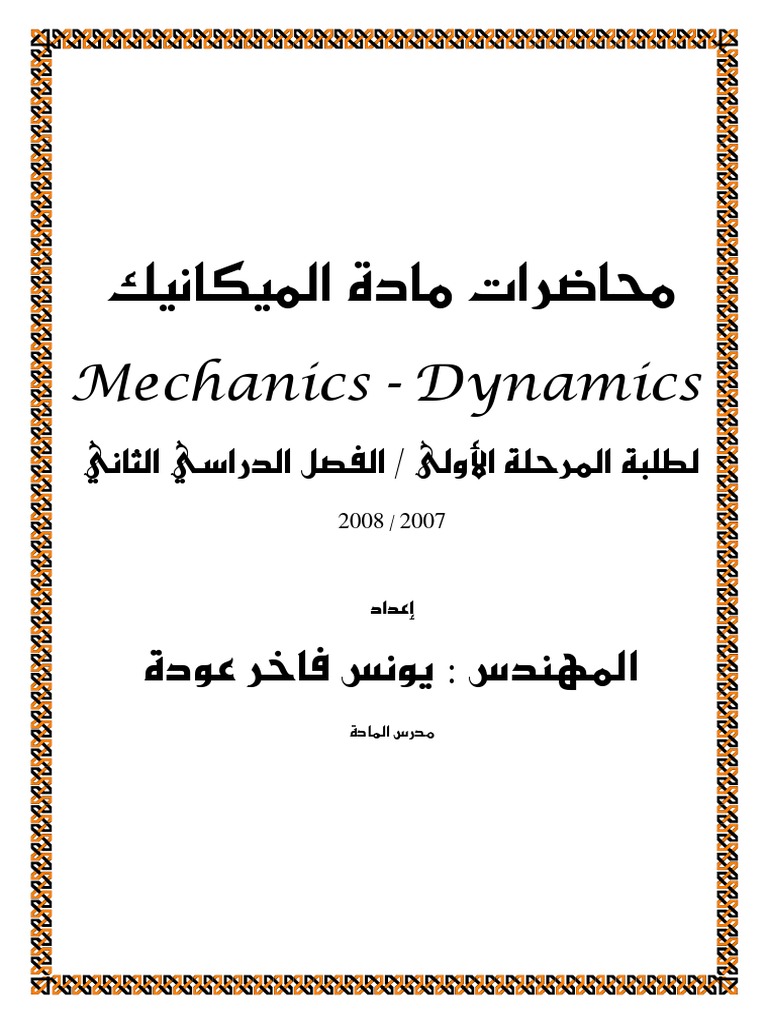 محاضرات مادة الميكانيك

Mechanics - Dynamics

لطلبة المرحلة الأولى / الفصل الدراسي الثاني

2008 / 2007

إعداد

المهندس : يونس فاخر عودة

مدرس المادة